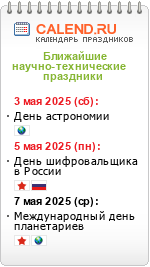 CALEND.RU
КАЛЕНДАРЬ ПРАЗДНИКОВ

Ближайшие научно-технические праздники

3 мая 2025 (сб):

· День астрономии

5 мая 2025 (пн):

· День шифровальщика в России

7 мая 2025 (ср):

· Международный день планетариев